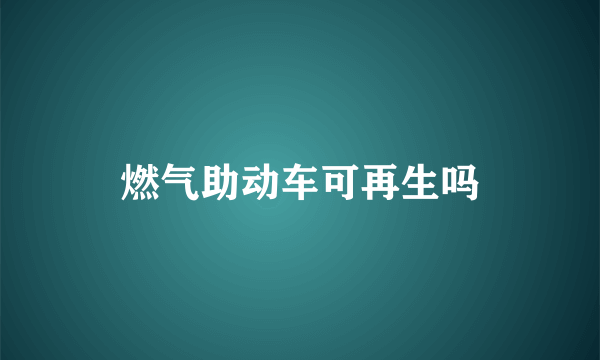 燃气助动车可再生吗